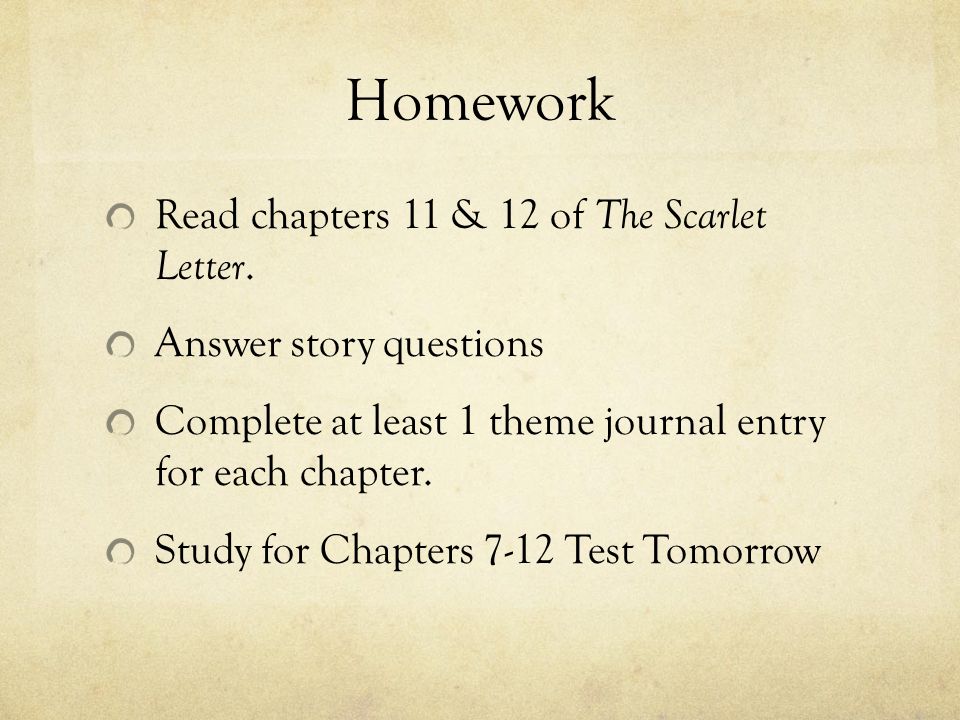 Homework

Read chapters 11 & 12 of The Scarlet Letter.

Answer story questions

Complete at least 1 theme journal entry for each chapter.

Study for Chapters 7-12 Test Tomorrow